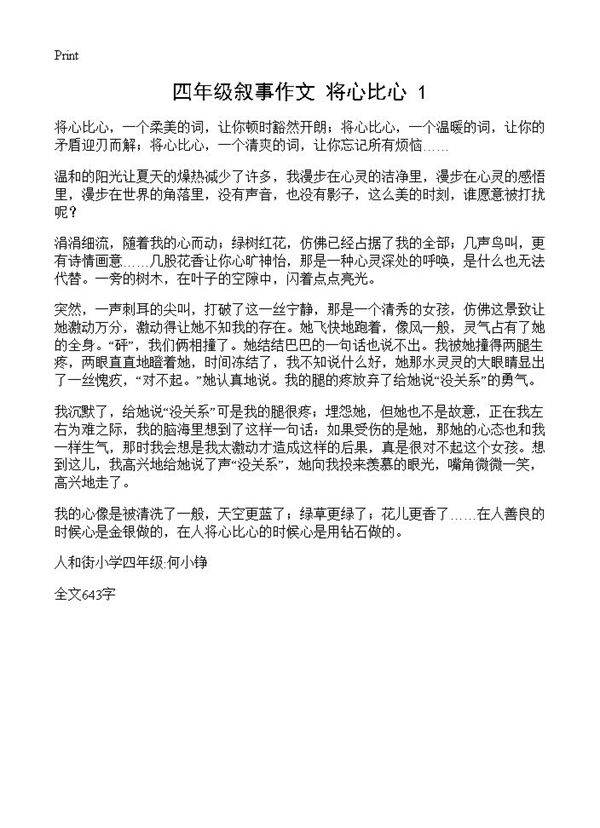 Print

四年级叙事作文 将心比心 1

将心比心，一个柔美的词，让你顿时豁然开朗；将心比心，一个温暖的词，让你的矛盾迎刃而解；将心比心，一个清爽的词，让你忘记所有烦恼……

温和的阳光让夏天的燥热减少了许多，我漫步在心灵的洁净里，漫步在心灵的感悟里，漫步在世界的角落里，没有声音，也没有影子，这么美的时刻，谁愿意被打扰呢？

涓涓细流，随着我的心而动；绿树红花，仿佛已经占据了我的全部；几声鸟叫，更有诗情画意……几股花香让你心旷神怡，那是一种心灵深处的呼唤，是什么也无法代替。一旁的树木，在叶子的空隙中，闪着点点亮光。

突然，一声刺耳的尖叫，打破了这一丝宁静，那是一个清秀的女孩，仿佛这景致让她激动万分，激动得让她不知我的存在。她飞快地跑着，像风一般，灵气占有了她的全身。“砰”，我们俩相撞了。她结结巴巴的一句话也说不出。我被她撞得两腿生疼，两眼直直地瞪着她，时间冻结了，我不知说什么好，她那水灵灵的大眼睛显出了一丝愧疚，“对不起。”她认真地说。我的腿的疼放弃了给她说“没关系”的勇气。

我沉默了，给她说“没关系”可是我的腿很疼；埋怨她，但她也不是故意，正在我左右为难之际，我的脑海里想到了这样一句话：如果受伤的是她，那她的心态也和我一样生气，那时我会想是我太激动才造成这样的后果，真是很对不起这个女孩。想到这儿，我高兴地给她说了声“没关系”，她向我投来羡慕的眼光，嘴角微微一笑，高兴地走了。

我的心像是被清洗了一般，天空更蓝了；绿草更绿了；花儿更香了……在人善良的时候心是金银做的，在人将心比心的时候心是用钻石做的。

人和街小学四年级:何小铮

全文643字